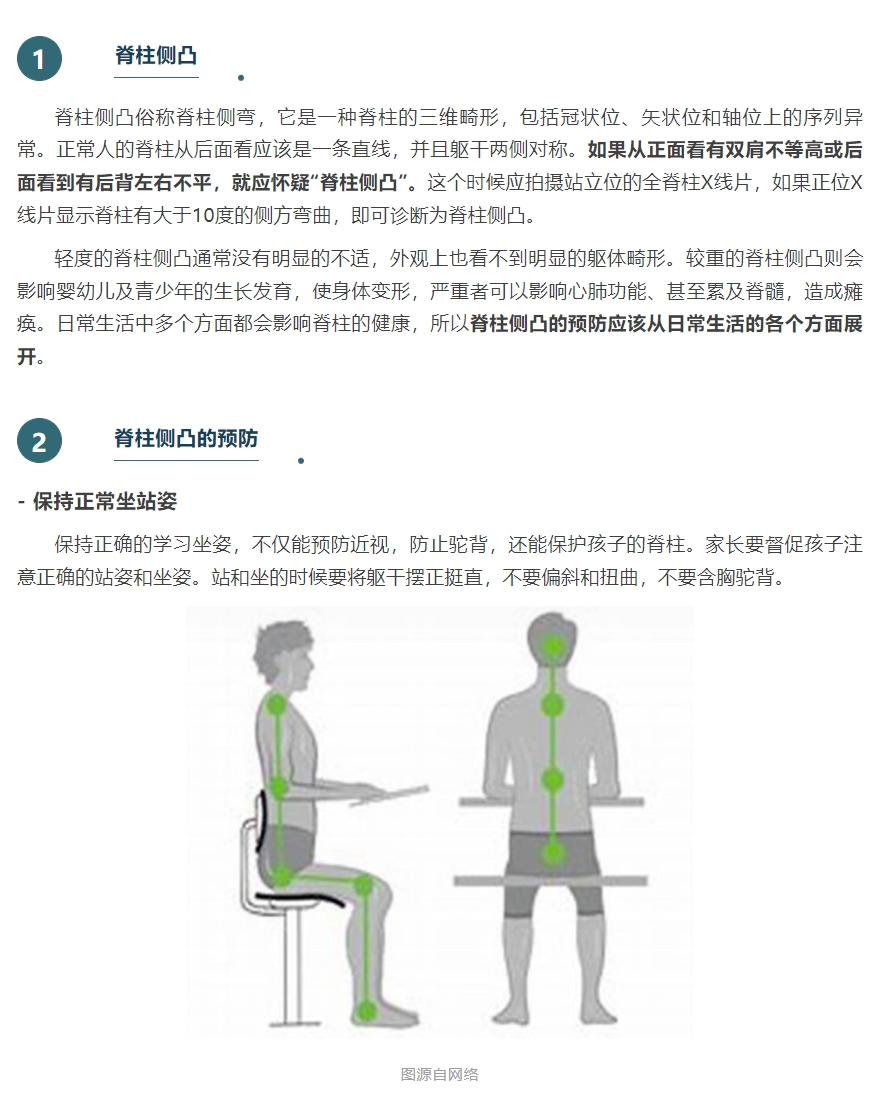 1

脊柱侧凸

脊柱侧凸俗称脊柱侧弯，它是一种脊柱的三维畸形，包括冠状位、矢状位和轴位上的序列异常。正常人的脊柱从后面看应该是一条直线，并且躯干两侧对称。如果从正面看有双肩不等高或后面看到有后背左右不平，就应怀疑“脊柱侧凸”。这个时候应拍摄站立位的全脊柱X线片，如果正位X线片显示脊柱有大于10度的侧方弯曲，即可诊断为脊柱侧凸。

轻度的脊柱侧凸通常没有明显的不适，外观上也看不到明显的躯体畸形。较重的脊柱侧凸则会影响婴幼儿及青少年的生长发育，使身体变形，严重者可以影响心肺功能、甚至累及脊髓，造成瘫痪。日常生活中多个方面都会影响脊柱的健康，所以脊柱侧凸的预防应该从日常生活的各个方面展开。

2

脊柱侧凸的预防

- 保持正常坐站姿

保持正确的学习坐姿，不仅能预防近视，防止驼背，还能保护孩子的脊柱。家长要督促孩子注意正确的站姿和坐姿。站和坐的时候要将躯干摆正挺直，不要偏斜和扭曲，不要含胸驼背。

图源自网络